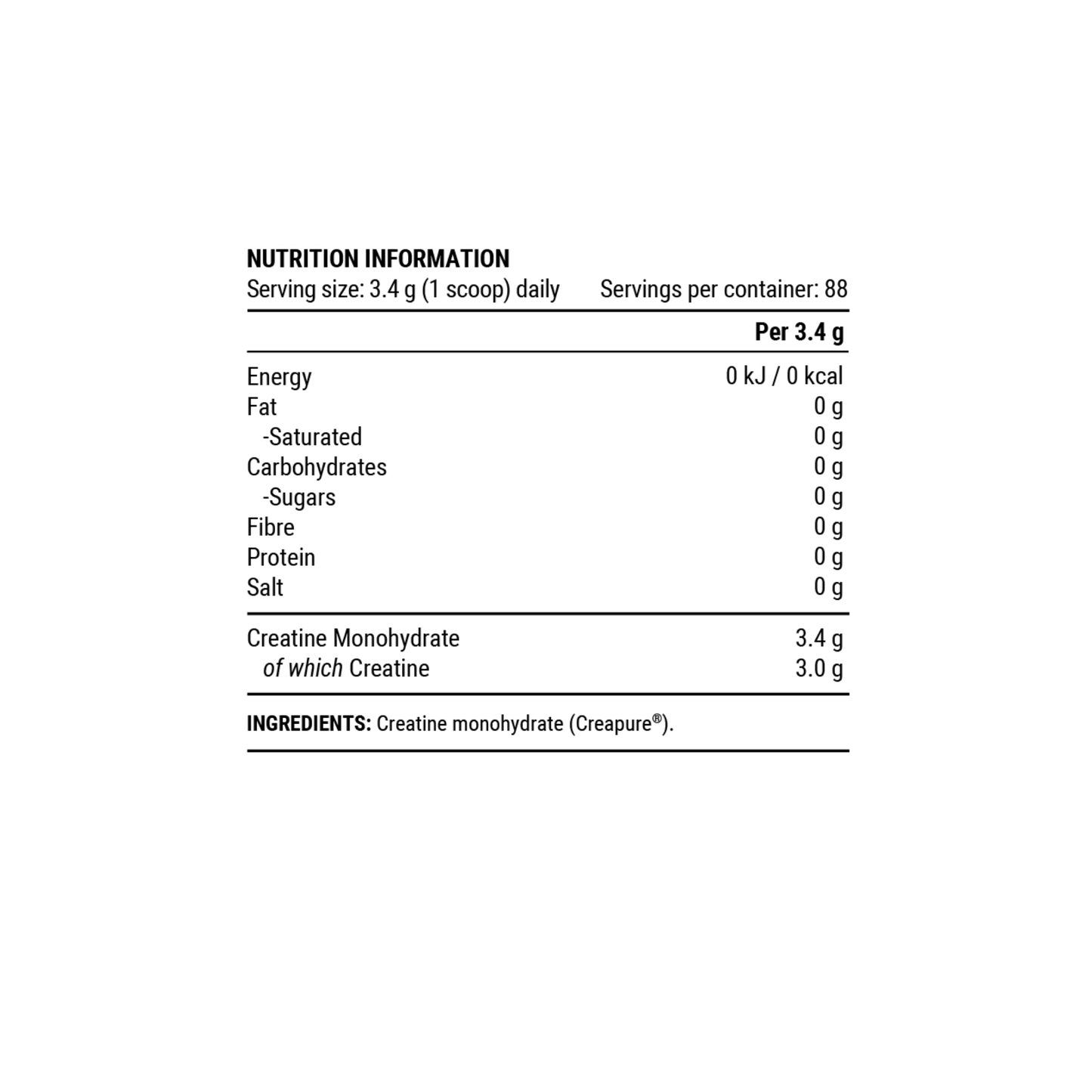 NUTRITION INFORMATION

Serving size: 3.4 g (1 scoop) daily Servings per container: 88

| | Per 3.4 g |
|---|---|
| Energy | 0 kJ / 0 kcal |
| Fat | 0 g |
| -Saturated | 0 g |
| Carbohydrates | 0 g |
| -Sugars | 0 g |
| Fibre | 0 g |
| Protein | 0 g |
| Salt | 0 g |
| Creatine Monohydrate | 3.4 g |
| of which Creatine | 3.0 g |

INGREDIENTS: Creatine monohydrate (Creapure®).